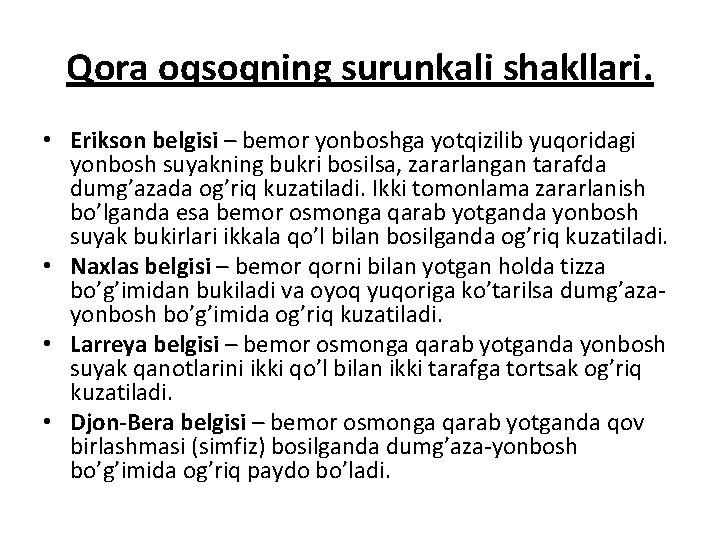 Qora oqsoqning surunkali shakllari.

• Erikson belgisi – bemor yonboshga yotqizilib yuqoridagi yonbosh suyakning bukri bosilsa, zararlangan tarafda dumg’azada og’riq kuzatiladi. Ikki tomonlama zararlanish bo’lganda esa bemor osmonga qarab yotganda yonbosh suyak bukirlari ikkala qo’l bilan bosilganda og’riq kuzatiladi.
• Naxlas belgisi – bemor qorni bilan yotgan holda tizza bo’g’imidan bukiladi va oyoq yuqoriga ko’tarilsa dumg’aza-yonbosh bo’g’imida og’riq kuzatiladi.
• Larreya belgisi – bemor osmonga qarab yotganda yonbosh suyak qanotlarini ikki qo’l bilan ikki tarafga tortsak og’riq kuzatiladi.
• Djon-Bera belgisi – bemor osmonga qarab yotganda qov birlashmasi (simfiz) bosilganda dumg’aza-yonbosh bo’g’imida og’riq paydo bo’ladi.